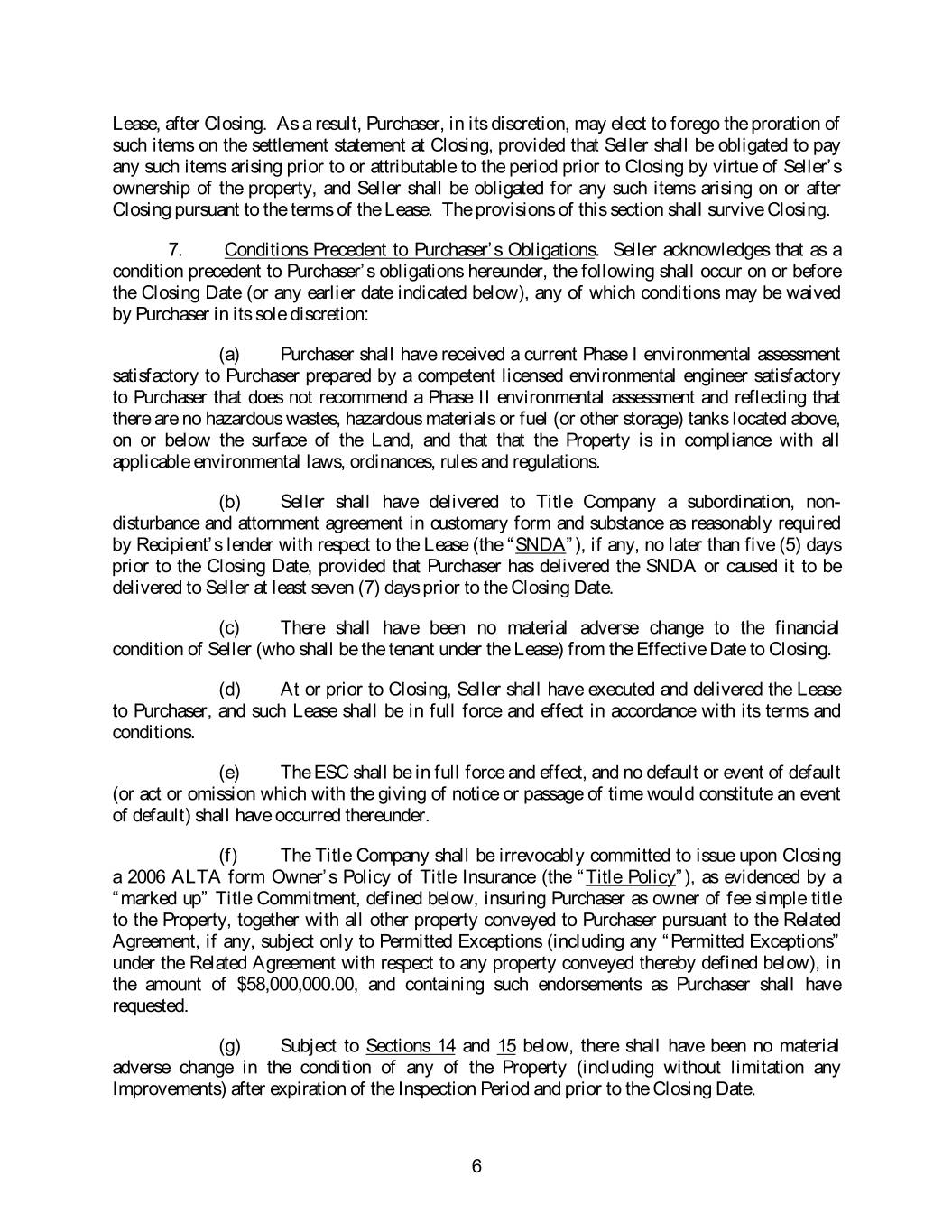 Lease, after Closing. As a result, Purchaser, in its discretion, may elect to forego the proration of such items on the settlement statement at Closing, provided that Seller shall be obligated to pay any such items arising prior to or attributable to the period prior to Closing by virtue of Seller's ownership of the property, and Seller shall be obligated for any such items arising on or after Closing pursuant to the terms of the Lease. The provisions of this section shall survive Closing.

7. Conditions Precedent to Purchaser's Obligations. Seller acknowledges that as a condition precedent to Purchaser's obligations hereunder, the following shall occur on or before the Closing Date (or any earlier date indicated below), any of which conditions may be waived by Purchaser in its sole discretion:

(a) Purchaser shall have received a current Phase I environmental assessment satisfactory to Purchaser prepared by a competent licensed environmental engineer satisfactory to Purchaser that does not recommend a Phase II environmental assessment and reflecting that there are no hazardous wastes, hazardous materials or fuel (or other storage) tanks located above, on or below the surface of the Land, and that that the Property is in compliance with all applicable environmental laws, ordinances, rules and regulations.

(b) Seller shall have delivered to Title Company a subordination, non-disturbance and attornment agreement in customary form and substance as reasonably required by Recipient's lender with respect to the Lease (the "SNDA"), if any, no later than five (5) days prior to the Closing Date, provided that Purchaser has delivered the SNDA or caused it to be delivered to Seller at least seven (7) days prior to the Closing Date.

(c) There shall have been no material adverse change to the financial condition of Seller (who shall be the tenant under the Lease) from the Effective Date to Closing.

(d) At or prior to Closing, Seller shall have executed and delivered the Lease to Purchaser, and such Lease shall be in full force and effect in accordance with its terms and conditions.

(e) The ESC shall be in full force and effect, and no default or event of default (or act or omission which with the giving of notice or passage of time would constitute an event of default) shall have occurred thereunder.

(f) The Title Company shall be irrevocably committed to issue upon Closing a 2006 ALTA form Owner's Policy of Title Insurance (the "Title Policy"), as evidenced by a "marked up" Title Commitment, defined below, insuring Purchaser as owner of fee simple title to the Property, together with all other property conveyed to Purchaser pursuant to the Related Agreement, if any, subject only to Permitted Exceptions (including any "Permitted Exceptions" under the Related Agreement with respect to any property conveyed thereby defined below), in the amount of $58,000,000.00, and containing such endorsements as Purchaser shall have requested.

(g) Subject to Sections 14 and 15 below, there shall have been no material adverse change in the condition of any of the Property (including without limitation any Improvements) after expiration of the Inspection Period and prior to the Closing Date.

6